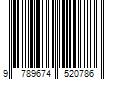 9 789674 520786